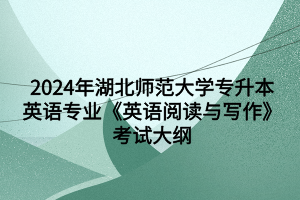 2024年湖北师范大学专升本英语专业《英语阅读与写作》考试大纲